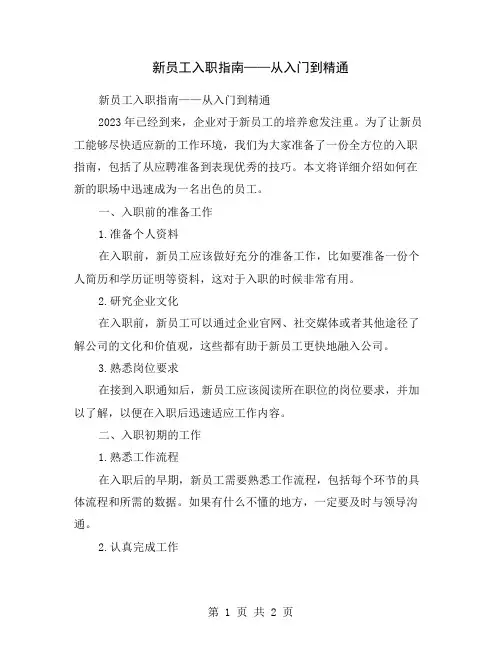 新员工入职指南——从入门到精通

新员工入职指南——从入门到精通

2023年已经到来，企业对于新员工的培养愈发注重。为了让新员工能够尽快适应新的工作环境，我们为大家准备了一份全方位的入职指南，包括了从应聘准备到表现优秀的技巧。本文将详细介绍如何在新的职场中迅速成为一名出色的员工。

一、入职前的准备工作

1.准备个人资料

在入职前，新员工应该做好充分的准备工作，比如要准备一份个人简历和学历证明等资料，这对于入职的时候非常有用。

2.研究企业文化

在入职前，新员工可以通过企业官网、社交媒体或者其他途径了解公司的文化和价值观，这些都有助于新员工更快地融入公司。

3.熟悉岗位要求

在接到入职通知后，新员工应该阅读所在职位的岗位要求，并加以了解，以便在入职后迅速适应工作内容。

二、入职初期的工作

1.熟悉工作流程

在入职后的早期，新员工需要熟悉工作流程，包括每个环节的具体流程和所需的数据。如果有什么不懂的地方，一定要及时与领导沟通。

2.认真完成工作

第 1 页 共 2 页